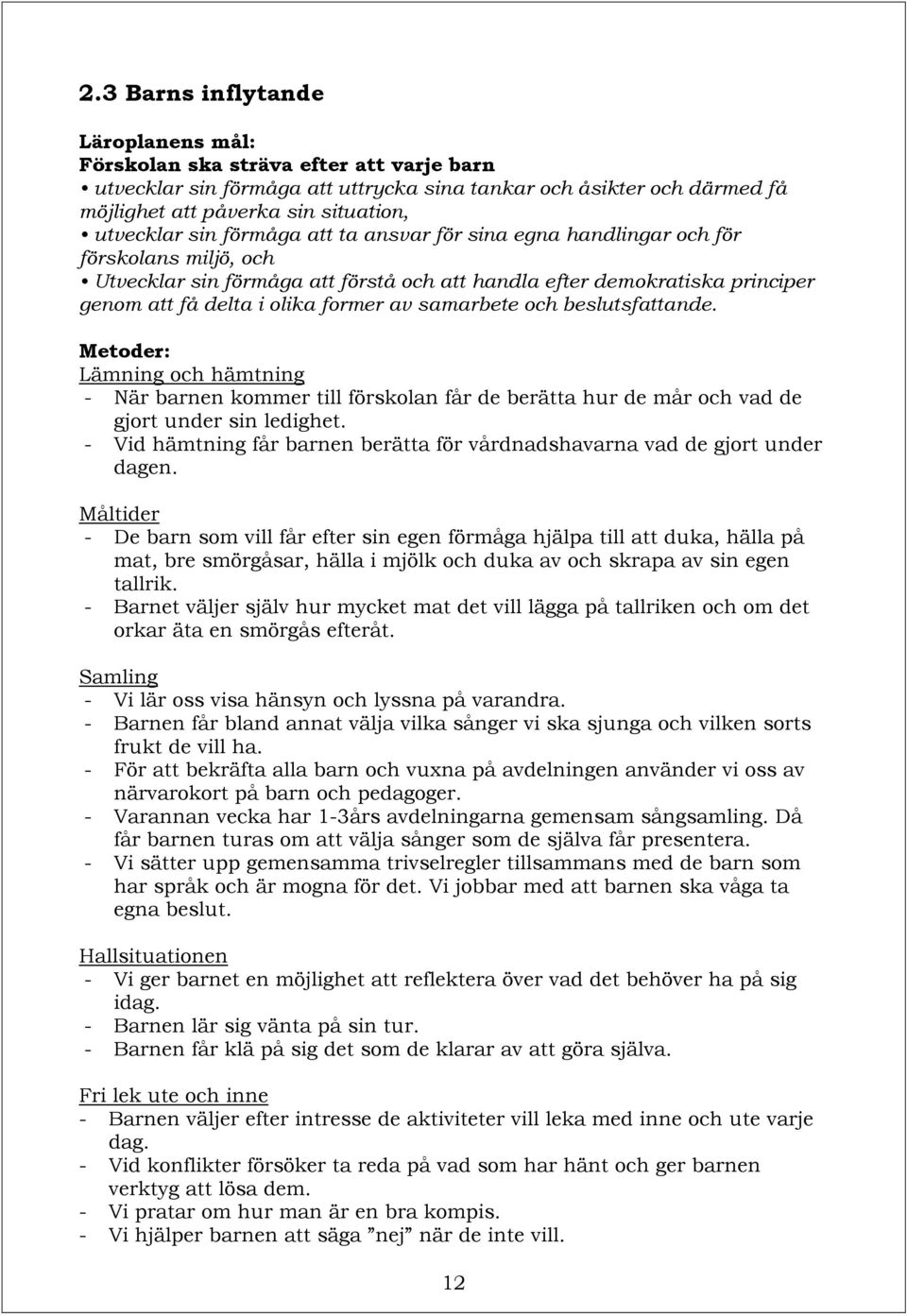 2.3 Barns inflytande

Läroplanens mål:
Förskolan ska sträva efter att varje barn
• utvecklar sin förmåga att uttrycka sina tankar och åsikter och därmed få möjlighet att påverka sin situation,
• utvecklar sin förmåga att ta ansvar för sina egna handlingar och för förskolans miljö, och
• Utvecklar sin förmåga att förstå och att handla efter demokratiska principer genom att få delta i olika former av samarbete och beslutsfattande.

Metoder:
Lämning och hämtning
- När barnen kommer till förskolan får de berätta hur de mår och vad de gjort under sin ledighet.
- Vid hämtning får barnen berätta för vårdnadshavarna vad de gjort under dagen.

Måltider
- De barn som vill får efter sin egen förmåga hjälpa till att duka, hälla på mat, bre smörgåsar, hälla i mjölk och duka av och skrapa av sin egen tallrik.
- Barnet väljer själv hur mycket mat det vill lägga på tallriken och om det orkar äta en smörgås efteråt.

Samling
- Vi lär oss visa hänsyn och lyssna på varandra.
- Barnen får bland annat välja vilka sånger vi ska sjunga och vilken sorts frukt de vill ha.
- För att bekräfta alla barn och vuxna på avdelningen använder vi oss av närvarokort på barn och pedagoger.
- Varannan vecka har 1-3års avdelningarna gemensam sångsamling. Då får barnen turas om att välja sånger som de själva får presentera.
- Vi sätter upp gemensamma trivselregler tillsammans med de barn som har språk och är mogna för det. Vi jobbar med att barnen ska våga ta egna beslut.

Hallsituationen
- Vi ger barnet en möjlighet att reflektera över vad det behöver ha på sig idag.
- Barnen lär sig vänta på sin tur.
- Barnen får klä på sig det som de klarar av att göra själva.

Fri lek ute och inne
- Barnen väljer efter intresse de aktiviteter vill leka med inne och ute varje dag.
- Vid konflikter försöker ta reda på vad som har hänt och ger barnen verktyg att lösa dem.
- Vi pratar om hur man är en bra kompis.
- Vi hjälper barnen att säga ”nej” när de inte vill.

12